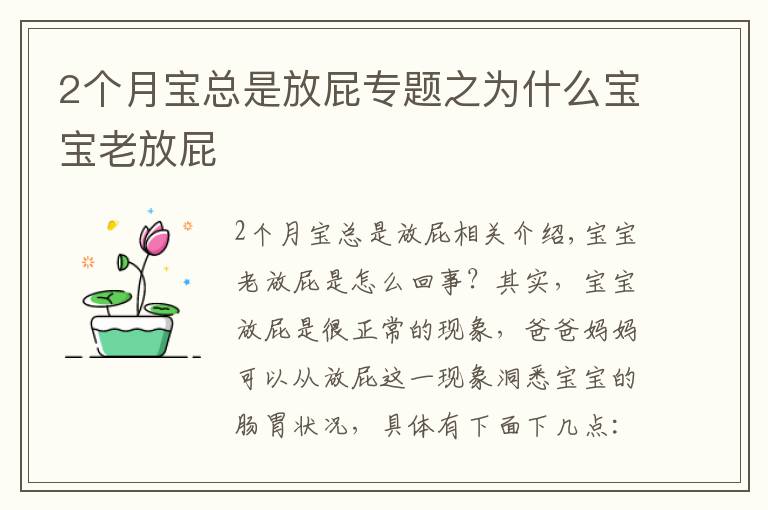 2个月宝总是放屁专题之为什么宝宝老放屁

2个月宝总是放屁相关介绍，宝宝老放屁是怎么回事？其实，宝宝放屁是很正常的现象，爸爸妈妈可以从放屁这一现象洞悉宝宝的肠胃状况，具体有下面下几点：